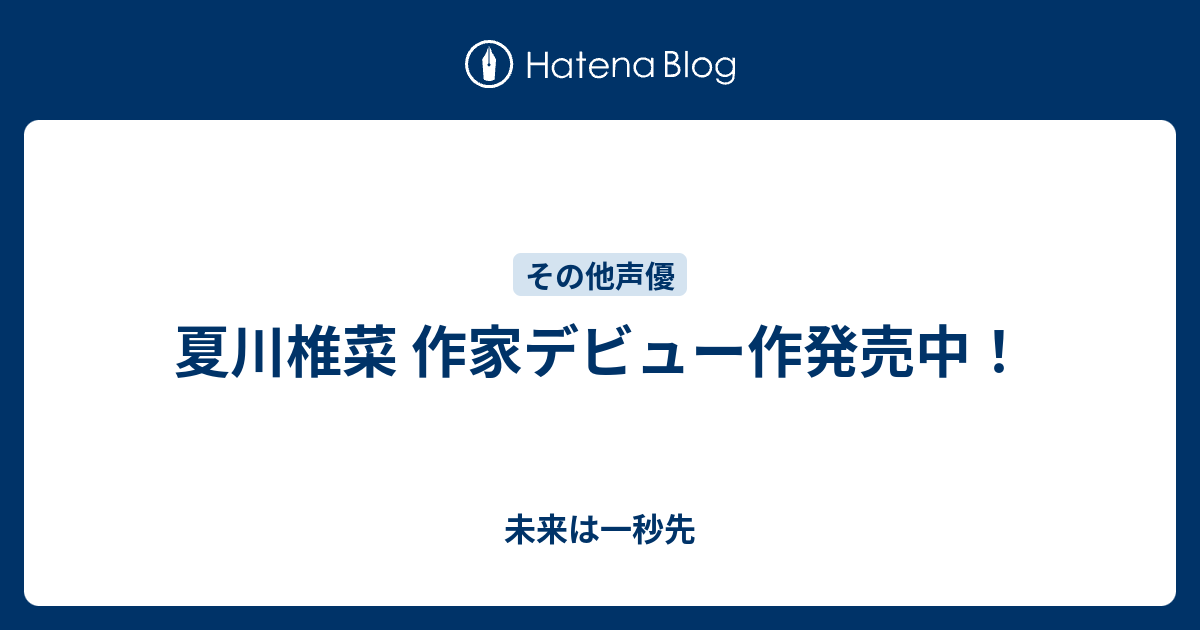 Hatena Blog

その他声優

夏川椎菜 作家デビュー作発売中！

未来は一秒先